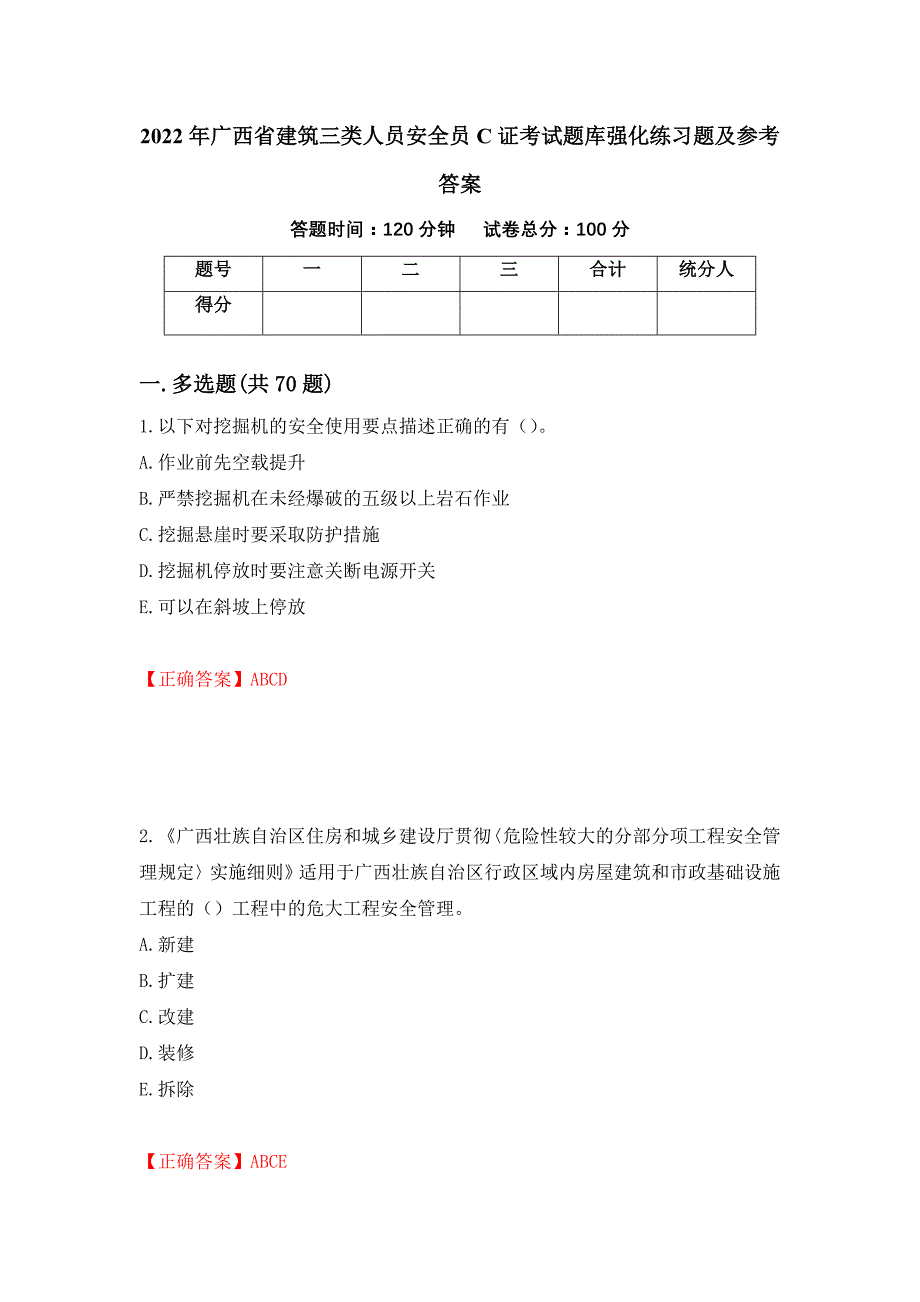 2022年广西省建筑三类人员安全员C证考试题库强化练习题及参考答案

答题时间：120分钟　试卷总分：100分

| 题号 | 一 | 二 | 三 | 合计 | 统分人 |
|---|---|---|---|---|---|
| 得分 | | | | | |

一.多选题(共70题)

1.以下对挖掘机的安全使用要点描述正确的有（）。

A.作业前先空载提升

B.严禁挖掘机在未经爆破的五级以上岩石作业

C.挖掘悬崖时要采取防护措施

D.挖掘机停放时要注意关断电源开关

E.可以在斜坡上停放

【正确答案】ABCD

2.《广西壮族自治区住房和城乡建设厅贯彻〈危险性较大的分部分项工程安全管理规定〉实施细则》适用于广西壮族自治区行政区域内房屋建筑和市政基础设施工程的（）工程中的危大工程安全管理。

A.新建

B.扩建

C.改建

D.装修

E.拆除

【正确答案】ABCE